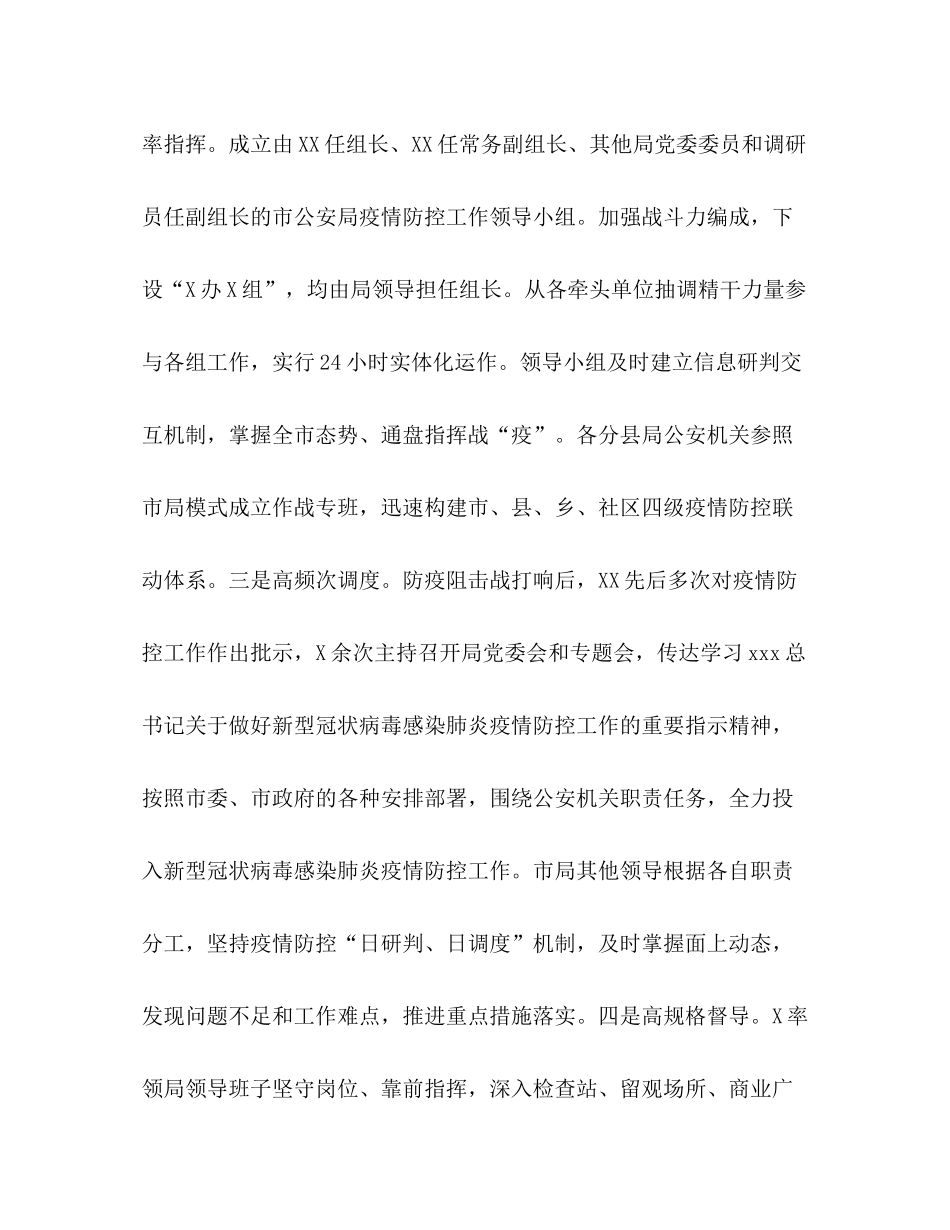 率指挥。成立由XX任组长、XX任常务副组长、其他局党委委员和调研员任副组长的市公安局疫情防控工作领导小组。加强战斗力编成，下设“X办X组”，均由局领导担任组长。从各牵头单位抽调精干力量参与各组工作，实行24小时实体化运作。领导小组及时建立信息研判交互机制，掌握全市态势、通盘指挥战“疫”。各分县局公安机关参照市局模式成立作战专班，迅速构建市、县、乡、社区四级疫情防控联动体系。三是高频次调度。防疫阻击战打响后，XX先后多次对疫情防控工作作出批示，X余次主持召开局党委会和专题会，传达学习xxx总书记关于做好新型冠状病毒感染肺炎疫情防控工作的重要指示精神，按照市委、市政府的各种安排部署，围绕公安机关职责任务，全力投入新型冠状病毒感染肺炎疫情防控工作。市局其他领导根据各自职责分工，坚持疫情防控“日研判、日调度”机制，及时掌握面上动态，发现问题不足和工作难点，推进重点措施落实。四是高规格督导。X率领局领导班子坚守岗位、靠前指挥，深入检查站、留观场所、商业广